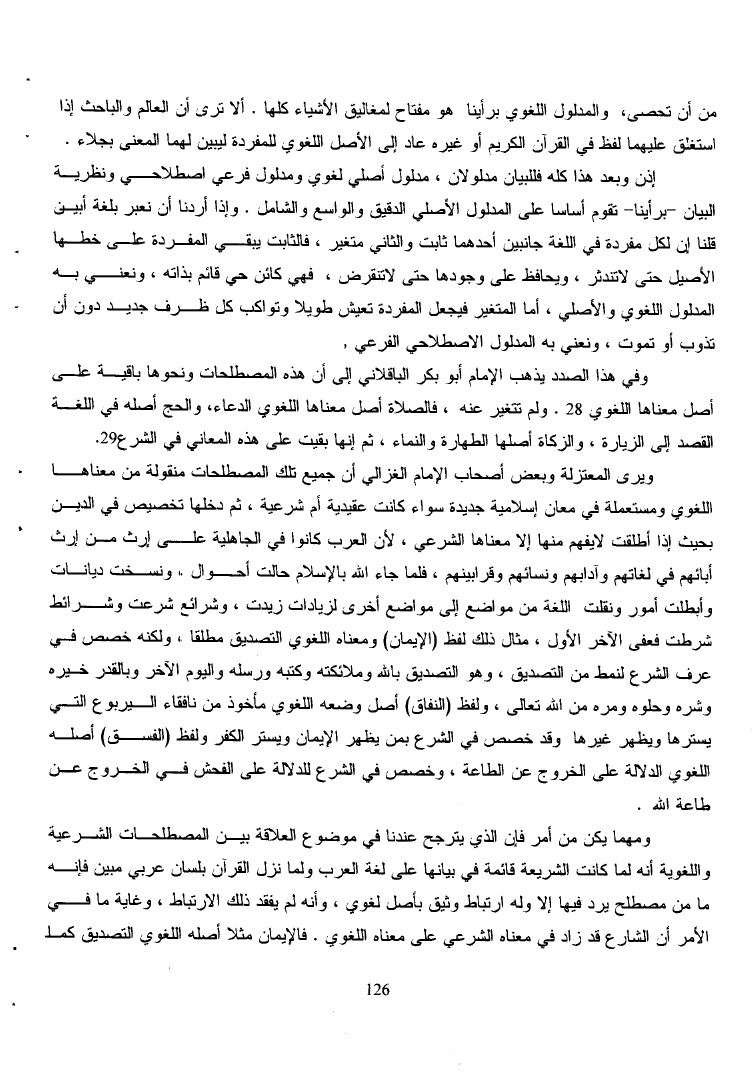 من أن تحصى، والمدلول اللغوي برأينا هو مفتاح لمغاليق الأشياء كلها . ألا ترى أن العالم والباحث إذا استغلق عليهما لفظ في القرآن الكريم أو غيره عاد إلى الأصل اللغوي للمفردة ليبين لهما المعنى بجلاء .

إذن وبعد هذا كله فللبيان مدلولان ، مدلول أصلي لغوي ومدلول فرعي اصطلاحي ونظرية البيان -برأينا- تقوم أساسا على المدلول الأصلي الدقيق والواسع والشامل . وإذا أردنا أن نعبر بلغة أبين قلنا إن لكل مفردة في اللغة جانبين أحدهما ثابت والثاني متغير ، فالثابت يبقي المفردة على خطها الأصيل حتى لاتندثر ، ويحافظ على وجودها حتى لاتنقرض ، فهي كائن حي قائم بذاته ، ونعني به المدلول اللغوي والأصلي ، أما المتغير فيجعل المفردة تعيش طويلا وتواكب كل ظرف جديد دون أن تذوب أو تموت ، ونعني به المدلول الاصطلاحي الفرعي ,

وفي هذا الصدد يذهب الإمام أبو بكر الباقلاني إلى أن هذه المصطلحات ونحوها باقية على أصل معناها اللغوي 28 . ولم تتغير عنه ، فالصلاة أصل معناها اللغوي الدعاء، والحج أصله في اللغة القصد إلى الزيارة ، والزكاة أصلها الطهارة والنماء ، ثم إنها بقيت على هذه المعاني في الشرع29.

ويرى المعتزلة وبعض أصحاب الإمام الغزالي أن جميع تلك المصطلحات منقولة من معناها اللغوي ومستعملة في معان إسلامية جديدة سواء كانت عقيدية أم شرعية ، ثم دخلها تخصيص في الدين بحيث إذا أطلقت لايفهم منها إلا معناها الشرعي ، لأن العرب كانوا في الجاهلية على إرث من إرث أبائهم في لغاتهم وآدابهم ونسائهم وقرابينهم ، فلما جاء الله بالإسلام حالت أحوال ، ونسخت ديانات وأبطلت أمور ونقلت اللغة من مواضع إلى مواضع أخرى لزيادات زيدت ، وشرائع شرعت وشرائط شرطت فعفى الآخر الأول ، مثال ذلك لفظ (الإيمان) ومعناه اللغوي التصديق مطلقا ، ولكنه خصص في عرف الشرع لنمط من التصديق ، وهو التصديق بالله وملائكته وكتبه ورسله واليوم الآخر وبالقدر خيره وشره وحلوه ومره من الله تعالى ، ولفظ (النفاق) أصل وضعه اللغوي مأخوذ من نافقاء اليربوع التي يسترها ويظهر غيرها وقد خصص في الشرع بمن يظهر الإيمان ويستر الكفر ولفظ (الفسق) أصله اللغوي الدلالة على الخروج عن الطاعة ، وخصص في الشرع للدلالة على الفحش في الخروج عن طاعة الله .

ومهما يكن من أمر فإن الذي يترجح عندنا في موضوع العلاقة بين المصطلحات الشرعية واللغوية أنه لما كانت الشريعة قائمة في بيانها على لغة العرب ولما نزل القرآن بلسان عربي مبين فإنه ما من مصطلح يرد فيها إلا وله ارتباط وثيق بأصل لغوي ، وأنه لم يفقد ذلك الارتباط ، وغاية ما في الأمر أن الشارع قد زاد في معناه الشرعي على معناه اللغوي . فالإيمان مثلا أصله اللغوي التصديق كما

126